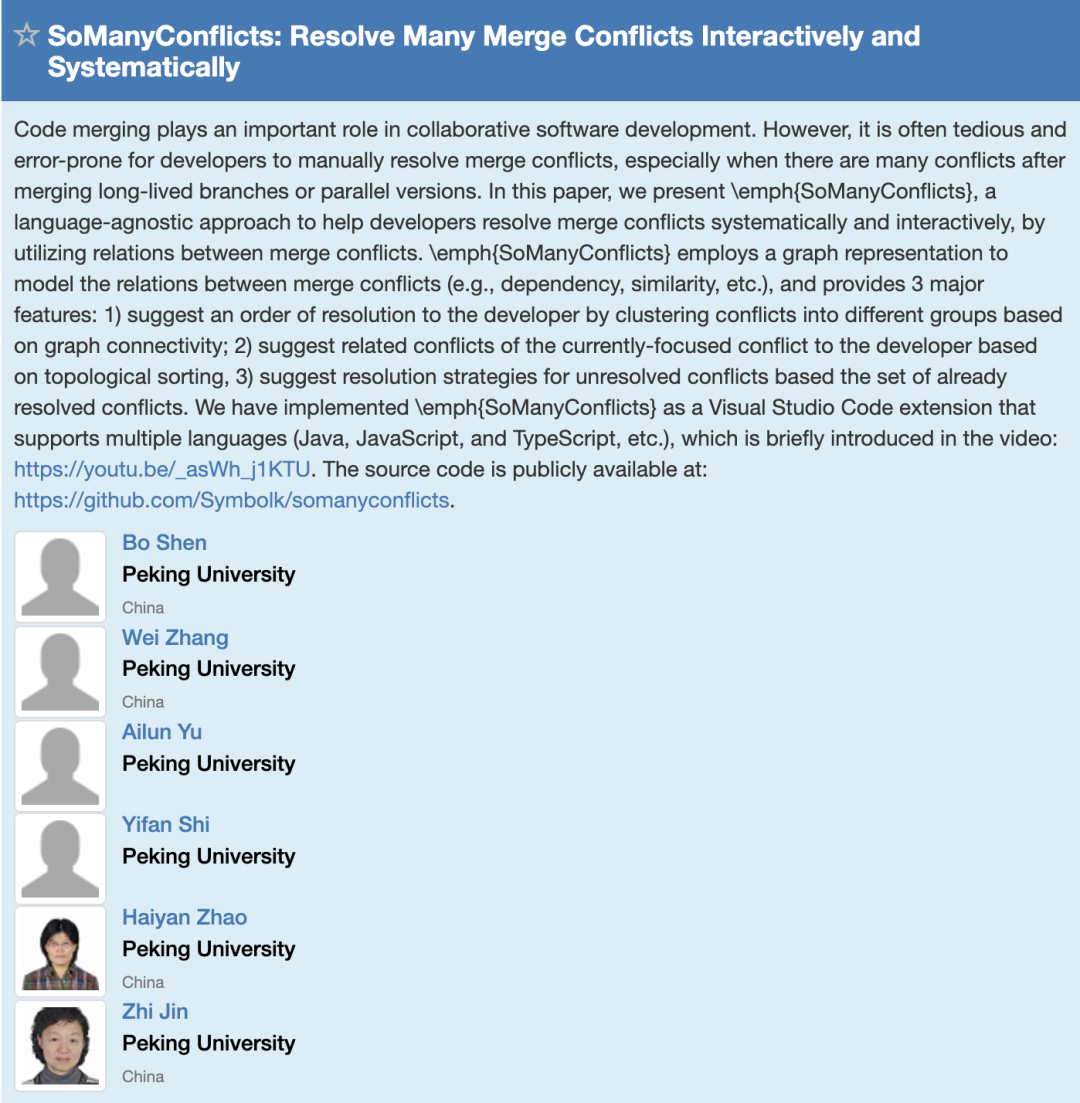 ☆ SoManyConflicts: Resolve Many Merge Conflicts Interactively and Systematically

Code merging plays an important role in collaborative software development. However, it is often tedious and error-prone for developers to manually resolve merge conflicts, especially when there are many conflicts after merging long-lived branches or parallel versions. In this paper, we present \emph{SoManyConflicts}, a language-agnostic approach to help developers resolve merge conflicts systematically and interactively, by utilizing relations between merge conflicts. \emph{SoManyConflicts} employs a graph representation to model the relations between merge conflicts (e.g., dependency, similarity, etc.), and provides 3 major features: 1) suggest an order of resolution to the developer by clustering conflicts into different groups based on graph connectivity; 2) suggest related conflicts of the currently-focused conflict to the developer based on topological sorting, 3) suggest resolution strategies for unresolved conflicts based the set of already resolved conflicts. We have implemented \emph{SoManyConflicts} as a Visual Studio Code extension that supports multiple languages (Java, JavaScript, and TypeScript, etc.), which is briefly introduced in the video: https://youtu.be/_asWh_j1KTU. The source code is publicly available at: https://github.com/Symbolk/somanyconflicts.

Bo Shen
Peking University
China

Wei Zhang
Peking University
China

Ailun Yu
Peking University

Yifan Shi
Peking University

Haiyan Zhao
Peking University
China

Zhi Jin
Peking University
China